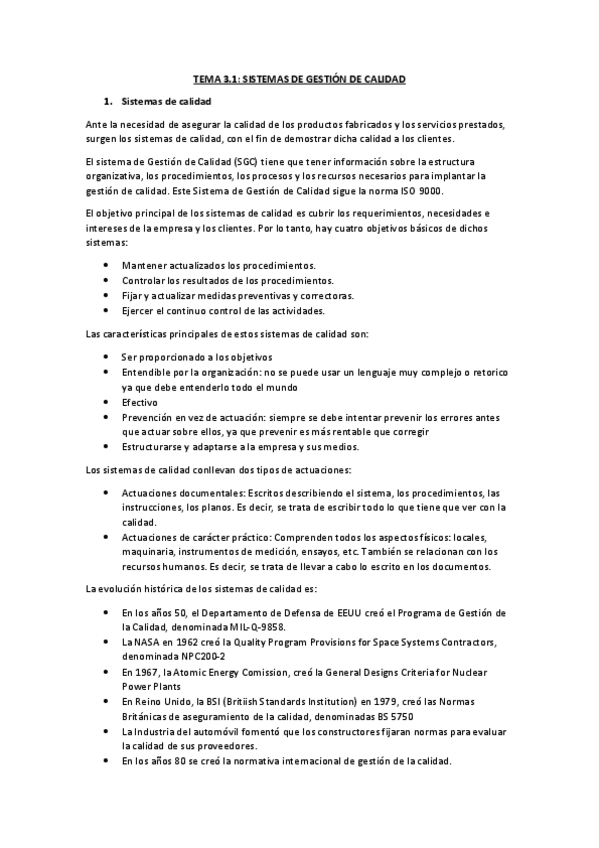 TEMA 3.1: SISTEMAS DE GESTIÓN DE CALIDAD

1. Sistemas de calidad

Ante la necesidad de asegurar la calidad de los productos fabricados y los servicios prestados, surgen los sistemas de calidad, con el fin de demostrar dicha calidad a los clientes.

El sistema de Gestión de Calidad (SGC) tiene que tener información sobre la estructura organizativa, los procedimientos, los procesos y los recursos necesarios para implantar la gestión de calidad. Este Sistema de Gestión de Calidad sigue la norma ISO 9000.

El objetivo principal de los sistemas de calidad es cubrir los requerimientos, necesidades e intereses de la empresa y los clientes. Por lo tanto, hay cuatro objetivos básicos de dichos sistemas:

• Mantener actualizados los procedimientos.
• Controlar los resultados de los procedimientos.
• Fijar y actualizar medidas preventivas y correctoras.
• Ejercer el continuo control de las actividades.

Las características principales de estos sistemas de calidad son:

• Ser proporcionado a los objetivos
• Entendible por la organización: no se puede usar un lenguaje muy complejo o retorico ya que debe entenderlo todo el mundo
• Efectivo
• Prevención en vez de actuación: siempre se debe intentar prevenir los errores antes que actuar sobre ellos, ya que prevenir es más rentable que corregir
• Estructurarse y adaptarse a la empresa y sus medios.

Los sistemas de calidad conllevan dos tipos de actuaciones:

• Actuaciones documentales: Escritos describiendo el sistema, los procedimientos, las instrucciones, los planos. Es decir, se trata de escribir todo lo que tiene que ver con la calidad.
• Actuaciones de carácter práctico: Comprenden todos los aspectos físicos: locales, maquinaria, instrumentos de medición, ensayos, etc. También se relacionan con los recursos humanos. Es decir, se trata de llevar a cabo lo escrito en los documentos.

La evolución histórica de los sistemas de calidad es:

• En los años 50, el Departamento de Defensa de EEUU creó el Programa de Gestión de la Calidad, denominada MIL-Q-9858.
• La NASA en 1962 creó la Quality Program Provisions for Space Systems Contractors, denominada NPC200-2
• En 1967, la Atomic Energy Comission, creó la General Designs Criteria for Nuclear Power Plants
• En Reino Unido, la BSI (Britiish Standards Institution) en 1979, creó las Normas Británicas de aseguramiento de la calidad, denominadas BS 5750
• La Industria del automóvil fomentó que los constructores fijaran normas para evaluar la calidad de sus proveedores.
• En los años 80 se creó la normativa internacional de gestión de la calidad.